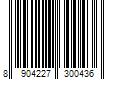 8 904227 300436